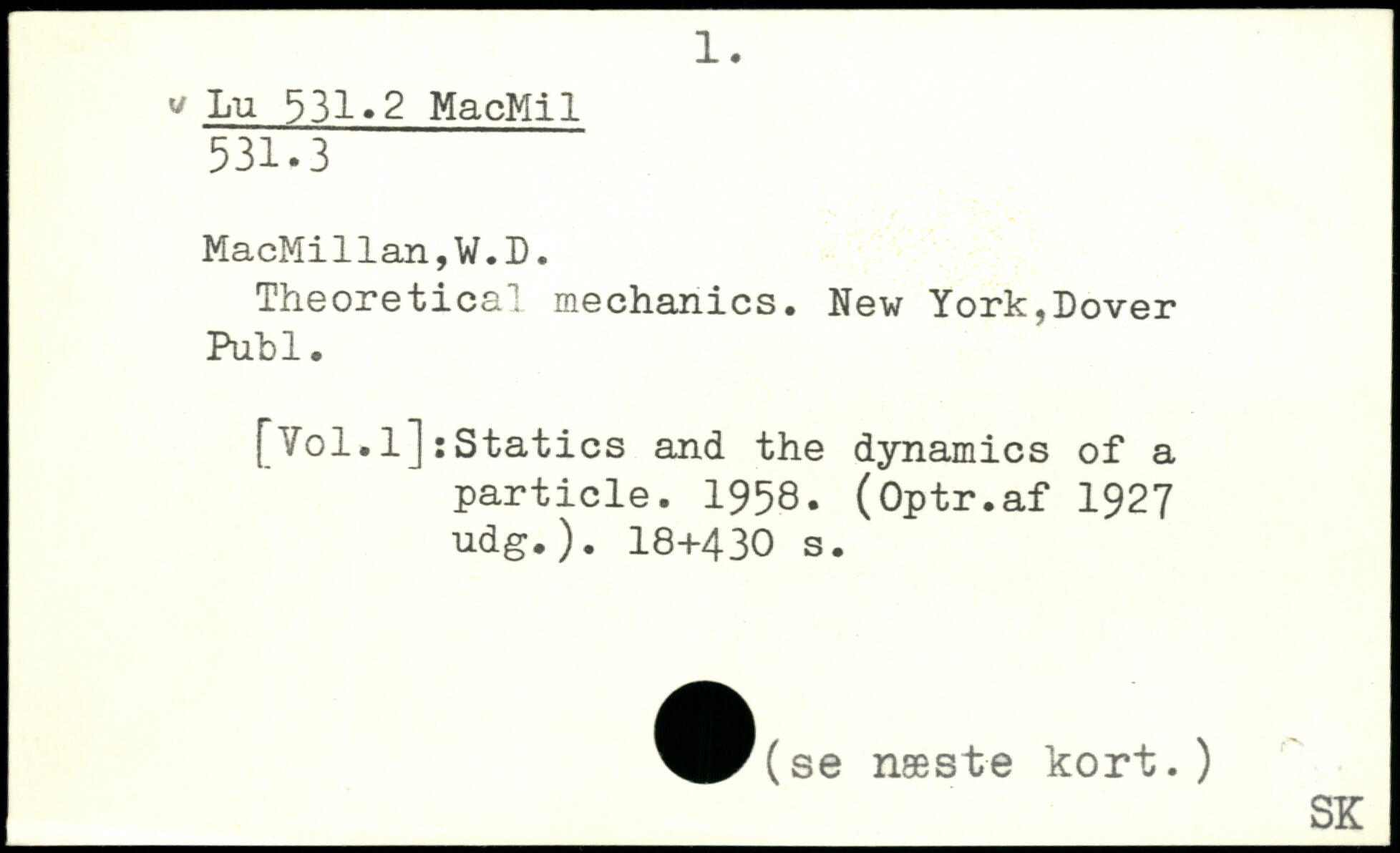 1.

Lu 531.2 MacMil
531.3

MacMillan,W.D.
Theoretical mechanics. New York,Dover Publ.

[Vol.1]:Statics and the dynamics of a particle. 1958. (Optr.af 1927 udg.). 18+430 s.

(se næste kort.)

SK